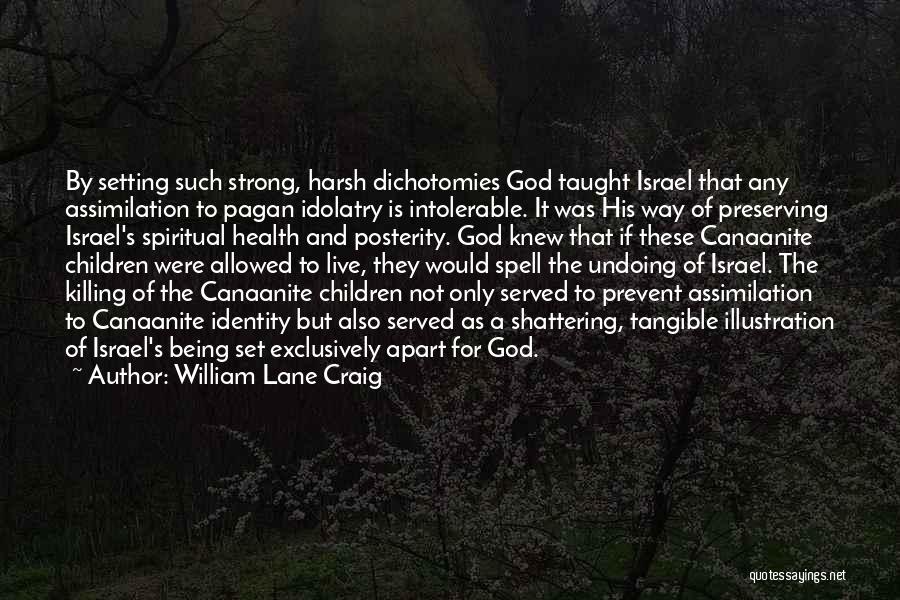 By setting such strong, harsh dichotomies God taught Israel that any assimilation to pagan idolatry is intolerable. It was His way of preserving Israel's spiritual health and posterity. God knew that if these Canaanite children were allowed to live, they would spell the undoing of Israel. The killing of the Canaanite children not only served to prevent assimilation to Canaanite identity but also served as a shattering, tangible illustration of Israel's being set exclusively apart for God.

~ Author: William Lane Craig

quotessayings.net